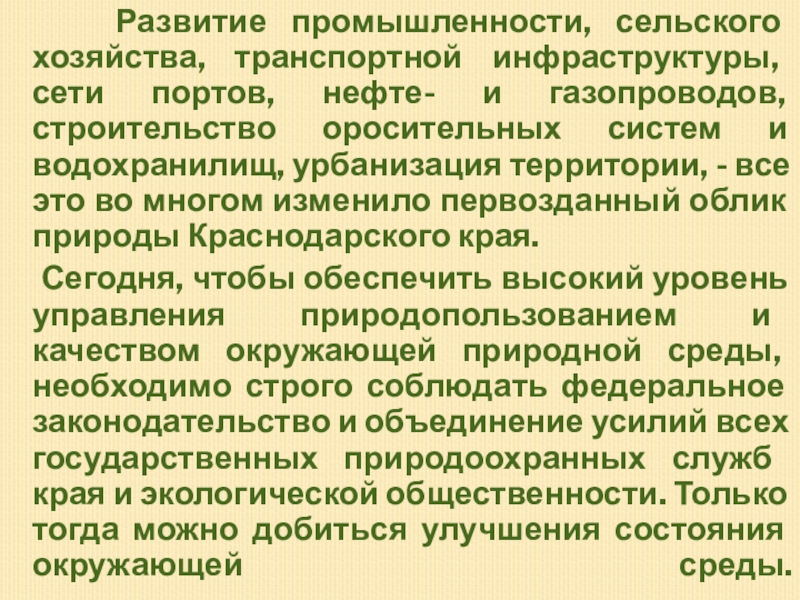 Развитие промышленности, сельского хозяйства, транспортной инфраструктуры, сети портов, нефте- и газопроводов, строительство оросительных систем и водохранилищ, урбанизация территории, - все это во многом изменило первозданный облик природы Краснодарского края.

Сегодня, чтобы обеспечить высокий уровень управления природопользованием и качеством окружающей природной среды, необходимо строго соблюдать федеральное законодательство и объединение усилий всех государственных природоохранных служб края и экологической общественности. Только тогда можно добиться улучшения состояния окружающей среды.